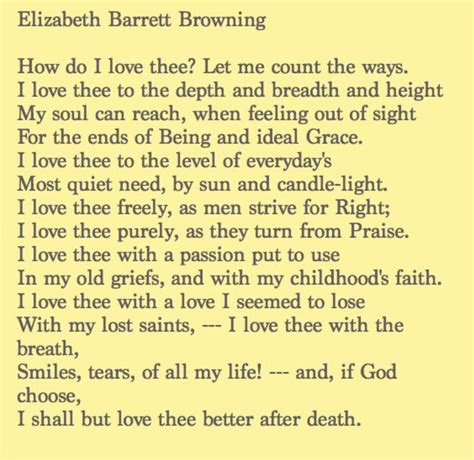 Elizabeth Barrett Browning

How do I love thee? Let me count the ways.
I love thee to the depth and breadth and height
My soul can reach, when feeling out of sight
For the ends of Being and ideal Grace.
I love thee to the level of everyday's
Most quiet need, by sun and candle-light.
I love thee freely, as men strive for Right;
I love thee purely, as they turn from Praise.
I love thee with a passion put to use
In my old griefs, and with my childhood's faith.
I love thee with a love I seemed to lose
With my lost saints, --- I love thee with the breath,
Smiles, tears, of all my life! --- and, if God choose,
I shall but love thee better after death.